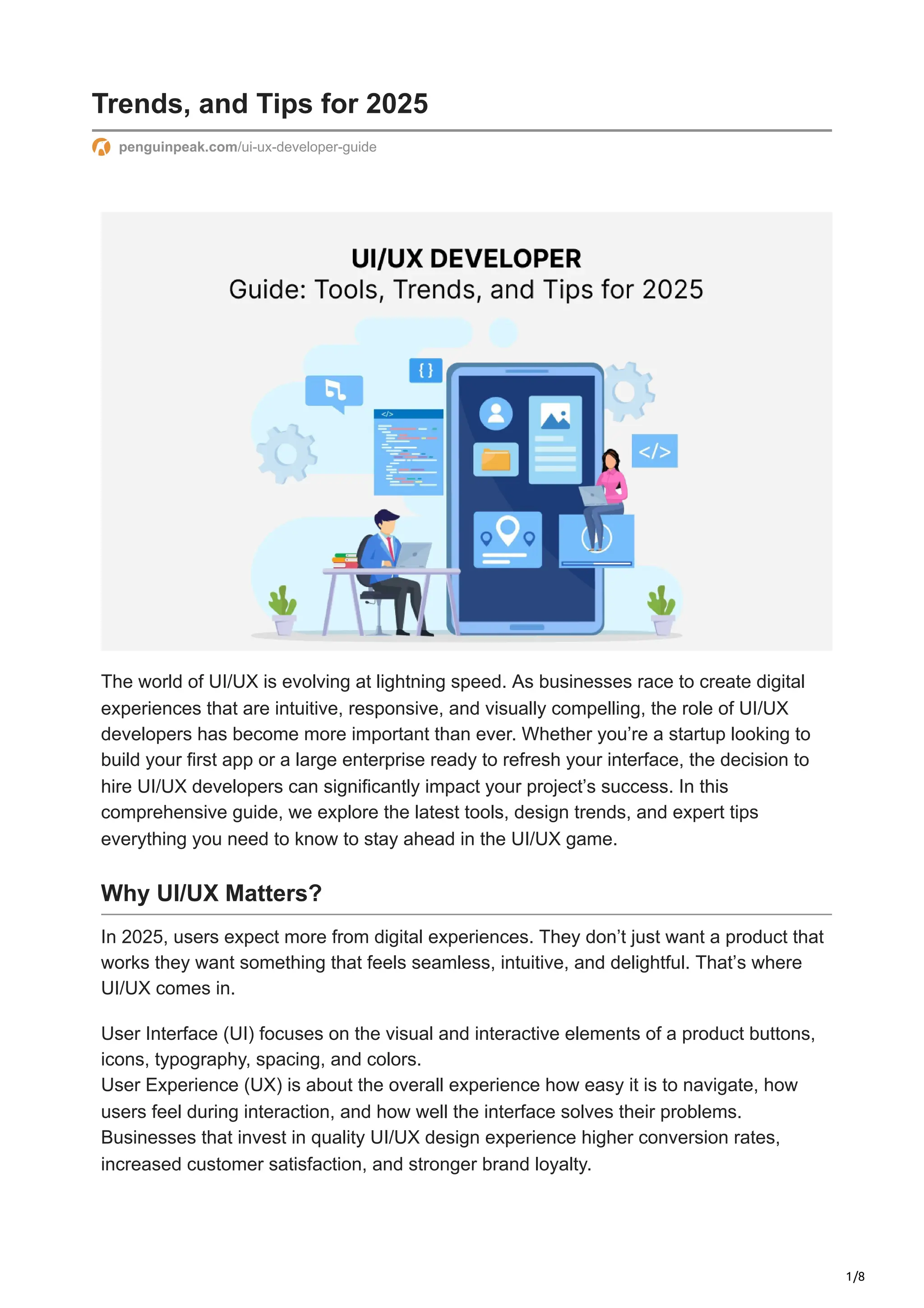 Trends, and Tips for 2025

penguinpeak.com/ui-ux-developer-guide

UI/UX DEVELOPER
Guide: Tools, Trends, and Tips for 2025

{ }

</>

</>

The world of UI/UX is evolving at lightning speed. As businesses race to create digital experiences that are intuitive, responsive, and visually compelling, the role of UI/UX developers has become more important than ever. Whether you're a startup looking to build your first app or a large enterprise ready to refresh your interface, the decision to hire UI/UX developers can significantly impact your project's success. In this comprehensive guide, we explore the latest tools, design trends, and expert tips everything you need to know to stay ahead in the UI/UX game.

Why UI/UX Matters?

In 2025, users expect more from digital experiences. They don't just want a product that works they want something that feels seamless, intuitive, and delightful. That's where UI/UX comes in.

User Interface (UI) focuses on the visual and interactive elements of a product buttons, icons, typography, spacing, and colors.
User Experience (UX) is about the overall experience how easy it is to navigate, how users feel during interaction, and how well the interface solves their problems.
Businesses that invest in quality UI/UX design experience higher conversion rates, increased customer satisfaction, and stronger brand loyalty.

1/8